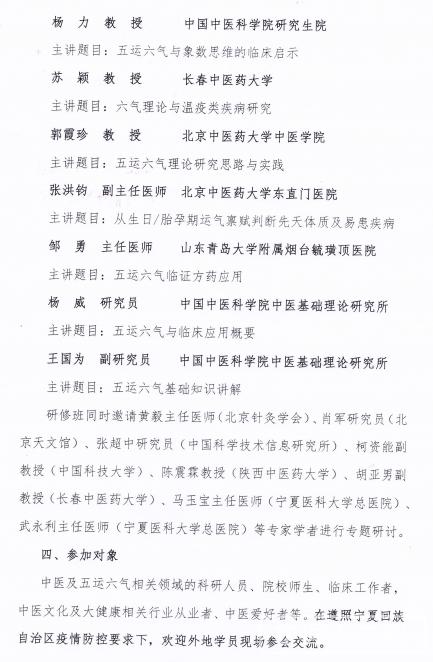 杨 力 教 授　　中国中医科学院研究生院

主讲题目：五运六气与象数思维的临床启示

苏 颖 教 授　　长春中医药大学

主讲题目：六气理论与温疫类疾病研究

郭霞珍 教 授　　北京中医药大学中医学院

主讲题目：五运六气理论研究思路与实践

张洪钧 副主任医师　北京中医药大学东直门医院

主讲题目：从生日/胎孕期运气禀赋判断先天体质及易患疾病

邹 勇 主任医师　　山东青岛大学附属烟台毓璜顶医院

主讲题目：五运六气临证方药应用

杨 威 研究员　　中国中医科学院中医基础理论研究所

主讲题目：五运六气与临床应用概要

王国为 副研究员　　中国中医科学院中医基础理论研究所

主讲题目：五运六气基础知识讲解

研修班同时邀请黄毅主任医师（北京针灸学会）、肖军研究员（北京天文馆）、张超中研究员（中国科学技术信息研究所）、柯资能副教授（中国科技大学）、陈震霖教授（陕西中医药大学）、胡亚男副教授（长春中医药大学）、马玉宝主任医师（宁夏医科大学总医院）、武永利主任医师（宁夏医科大学总医院）等专家学者进行专题研讨。

四、参加对象

中医及五运六气相关领域的科研人员、院校师生、临床工作者，中医文化及大健康相关行业从业者、中医爱好者等。在遵照宁夏回族自治区疫情防控要求下，欢迎外地学员现场参会交流。